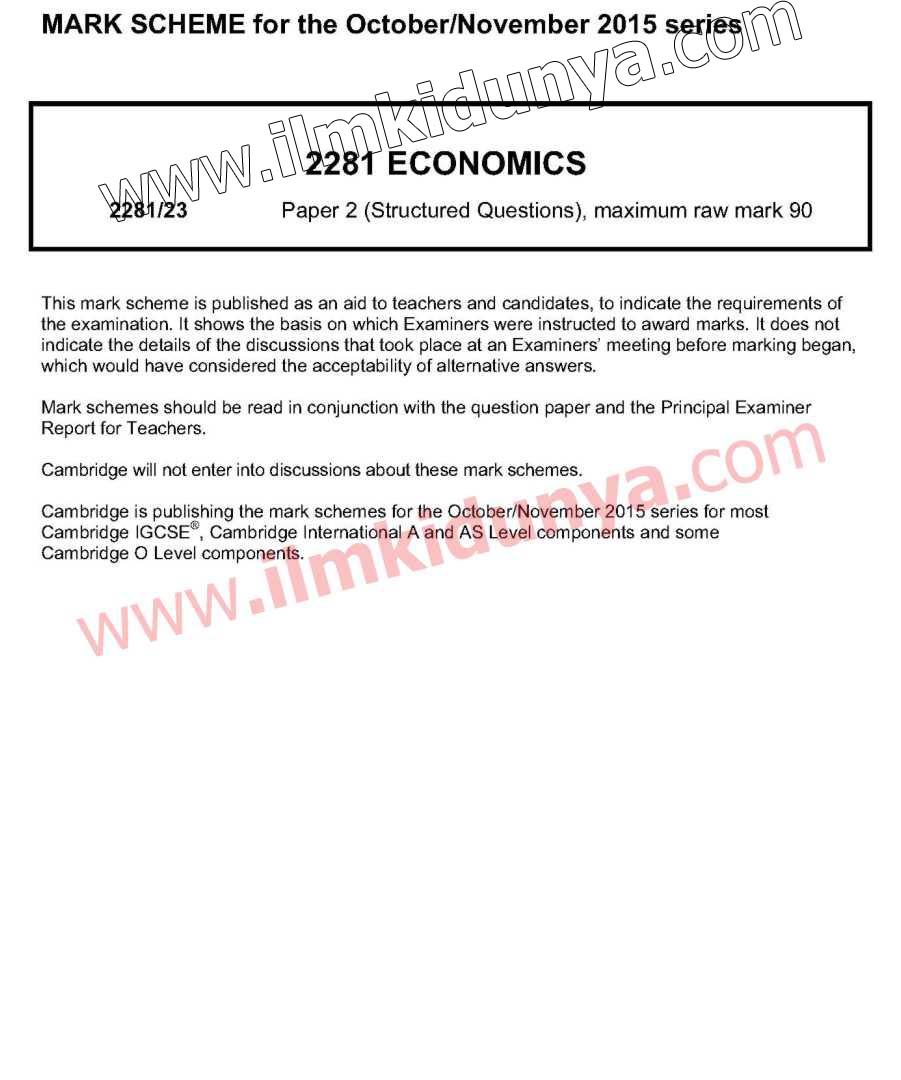 MARK SCHEME for the October/November 2015 series

www.ilmkidunya.com

2281 ECONOMICS

2281/23 Paper 2 (Structured Questions), maximum raw mark 90

This mark scheme is published as an aid to teachers and candidates, to indicate the requirements of the examination. It shows the basis on which Examiners were instructed to award marks. It does not indicate the details of the discussions that took place at an Examiners' meeting before marking began, which would have considered the acceptability of alternative answers.

Mark schemes should be read in conjunction with the question paper and the Principal Examiner Report for Teachers.

Cambridge will not enter into discussions about these mark schemes.

Cambridge is publishing the mark schemes for the October/November 2015 series for most Cambridge IGCSE®, Cambridge International A and AS Level components and some Cambridge O Level components.

www.ilmkidunya.com